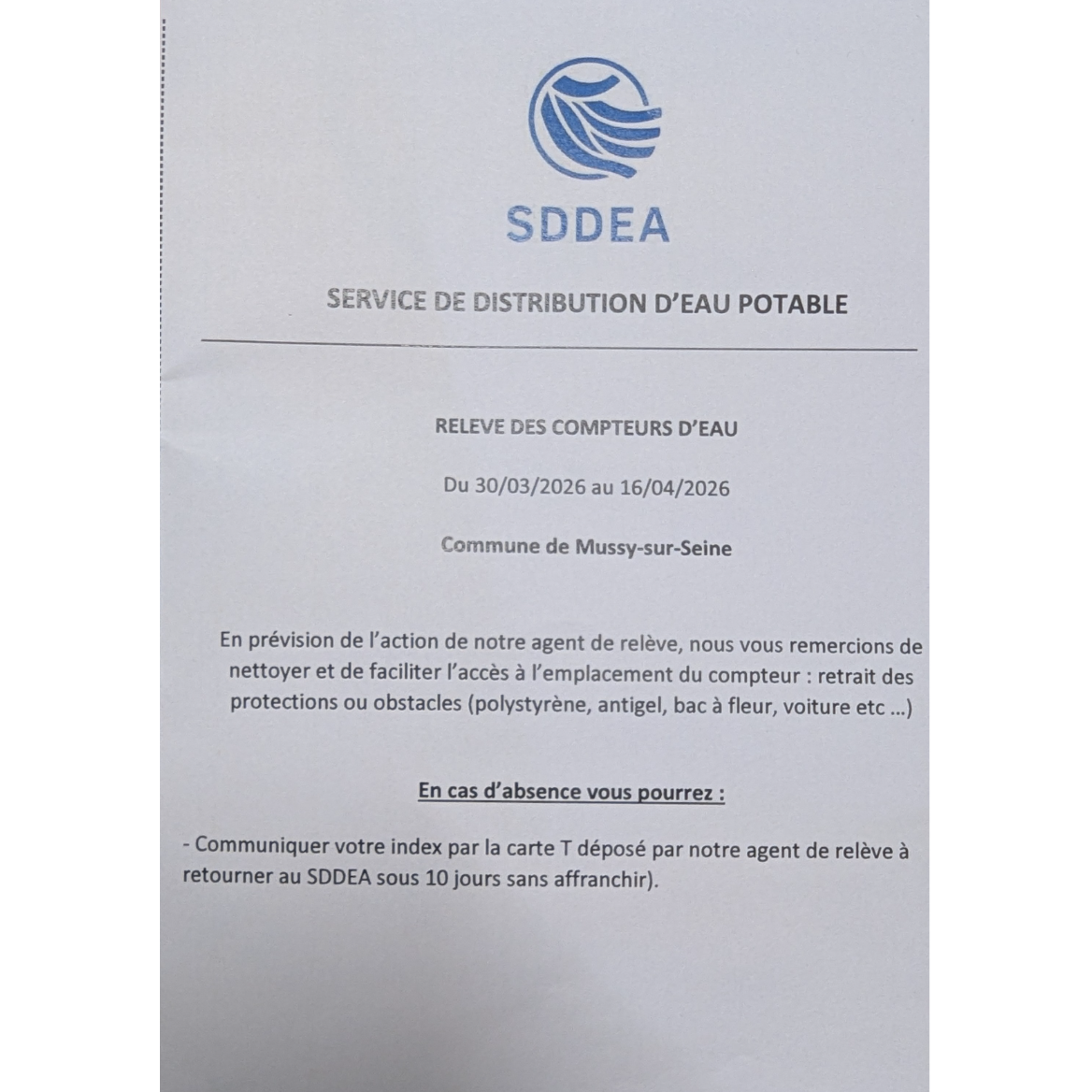 SDDEA

SERVICE DE DISTRIBUTION D'EAU POTABLE

RELEVE DES COMPTEURS D'EAU

Du 30/03/2026 au 16/04/2026

Commune de Mussy-sur-Seine

En prévision de l'action de notre agent de relève, nous vous remercions de nettoyer et de faciliter l'accès à l'emplacement du compteur : retrait des protections ou obstacles (polystyrène, antigel, bac à fleur, voiture etc ...)

En cas d'absence vous pourrez :

- Communiquer votre index par la carte T déposé par notre agent de relève à retourner au SDDEA sous 10 jours sans affranchir).